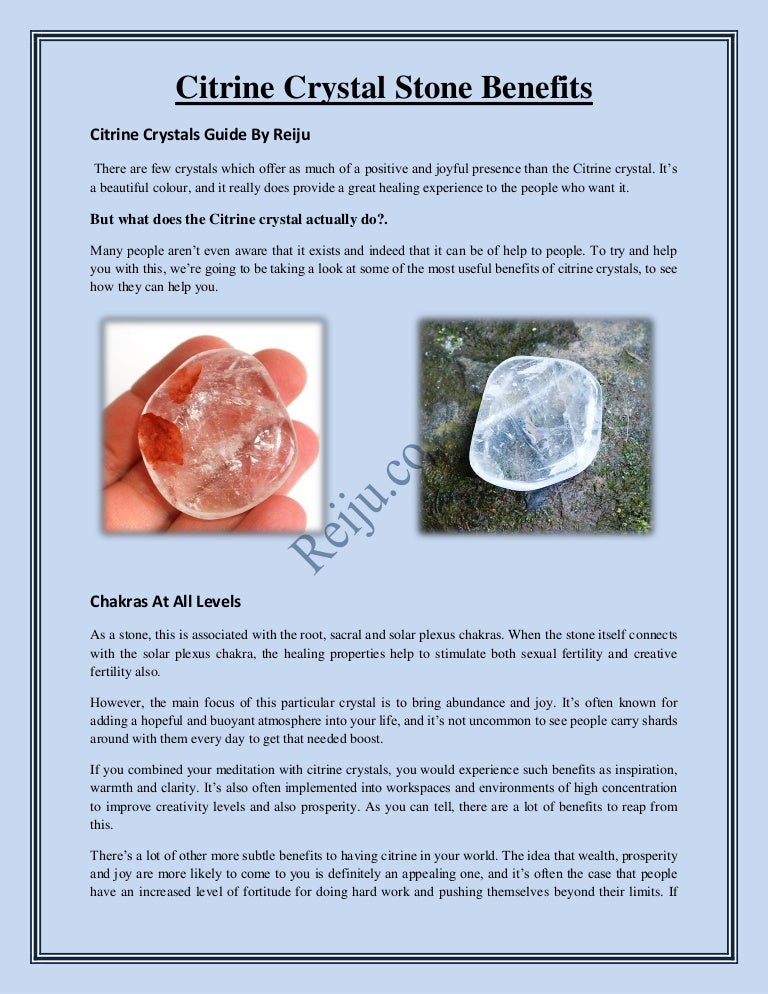 Citrine Crystal Stone Benefits

Citrine Crystals Guide By Reiju

There are few crystals which offer as much of a positive and joyful presence than the Citrine crystal. It's a beautiful colour, and it really does provide a great healing experience to the people who want it.

But what does the Citrine crystal actually do?.

Many people aren't even aware that it exists and indeed that it can be of help to people. To try and help you with this, we're going to be taking a look at some of the most useful benefits of citrine crystals, to see how they can help you.

Reiju.co

Chakras At All Levels

As a stone, this is associated with the root, sacral and solar plexus chakras. When the stone itself connects with the solar plexus chakra, the healing properties help to stimulate both sexual fertility and creative fertility also.

However, the main focus of this particular crystal is to bring abundance and joy. It's often known for adding a hopeful and buoyant atmosphere into your life, and it's not uncommon to see people carry shards around with them every day to get that needed boost.

If you combined your meditation with citrine crystals, you would experience such benefits as inspiration, warmth and clarity. It's also often implemented into workspaces and environments of high concentration to improve creativity levels and also prosperity. As you can tell, there are a lot of benefits to reap from this.

There's a lot of other more subtle benefits to having citrine in your world. The idea that wealth, prosperity and joy are more likely to come to you is definitely an appealing one, and it's often the case that people have an increased level of fortitude for doing hard work and pushing themselves beyond their limits. If